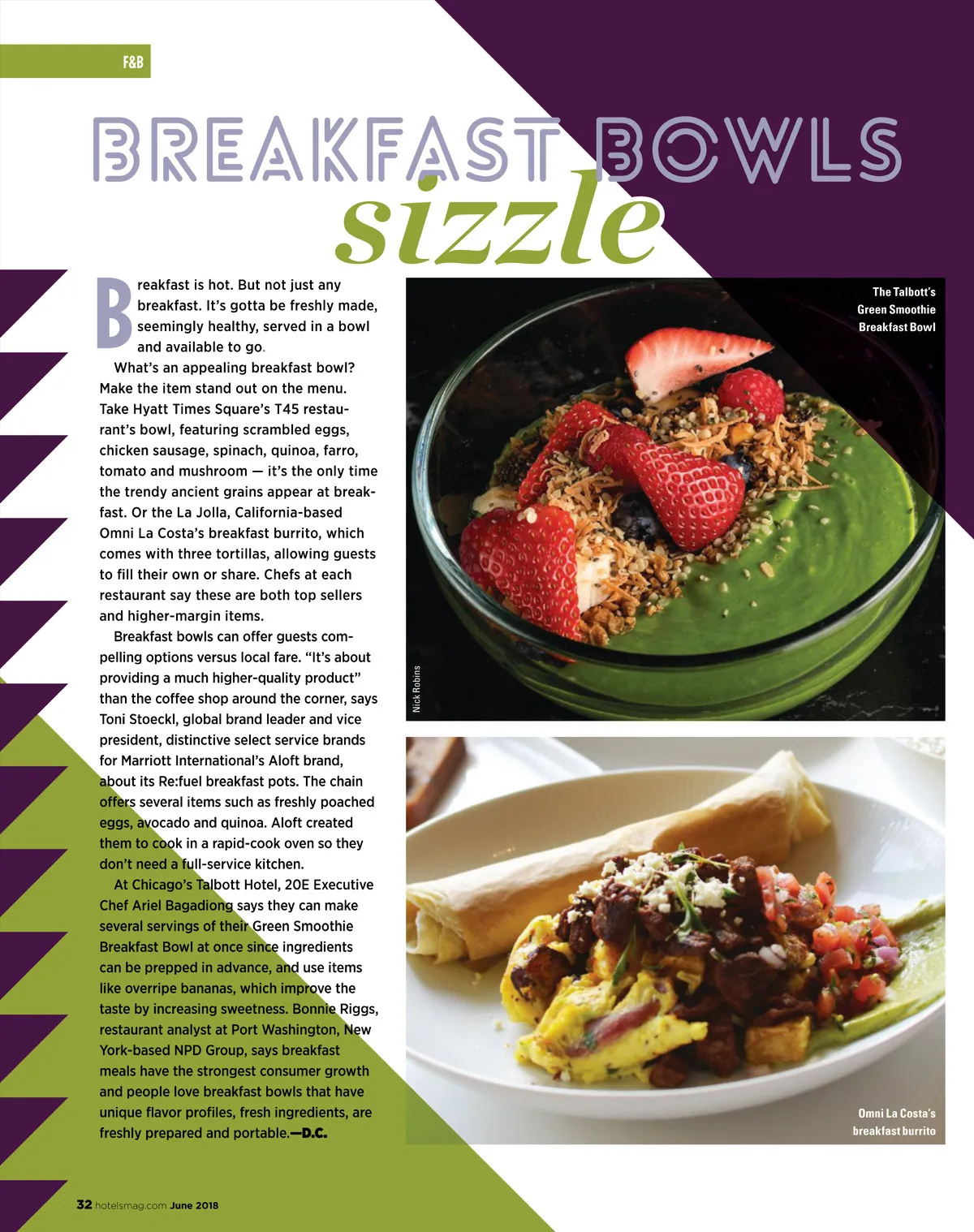 F&B

BREAKFAST BOWLS sizzle

Breakfast is hot. But not just any breakfast. It's gotta be freshly made, seemingly healthy, served in a bowl and available to go.

What's an appealing breakfast bowl? Make the item stand out on the menu. Take Hyatt Times Square's T45 restaurant's bowl, featuring scrambled eggs, chicken sausage, spinach, quinoa, farro, tomato and mushroom — it's the only time the trendy ancient grains appear at breakfast. Or the La Jolla, California-based Omni La Costa's breakfast burrito, which comes with three tortillas, allowing guests to fill their own or share. Chefs at each restaurant say these are both top sellers and higher-margin items.

Breakfast bowls can offer guests compelling options versus local fare. "It's about providing a much higher-quality product" than the coffee shop around the corner, says Toni Stoeckl, global brand leader and vice president, distinctive select service brands for Marriott International's Aloft brand, about its Re:fuel breakfast pots. The chain offers several items such as freshly poached eggs, avocado and quinoa. Aloft created them to cook in a rapid-cook oven so they don't need a full-service kitchen.

At Chicago's Talbott Hotel, 20E Executive Chef Ariel Bagadiong says they can make several servings of their Green Smoothie Breakfast Bowl at once since ingredients can be prepped in advance, and use items like overripe bananas, which improve the taste by increasing sweetness. Bonnie Riggs, restaurant analyst at Port Washington, New York-based NPD Group, says breakfast meals have the strongest consumer growth and people love breakfast bowls that have unique flavor profiles, fresh ingredients, are freshly prepared and portable.—D.C.

The Talbott's Green Smoothie Breakfast Bowl

Nick Robins

Omni La Costa's breakfast burrito

32 hotelsmag.com June 2018